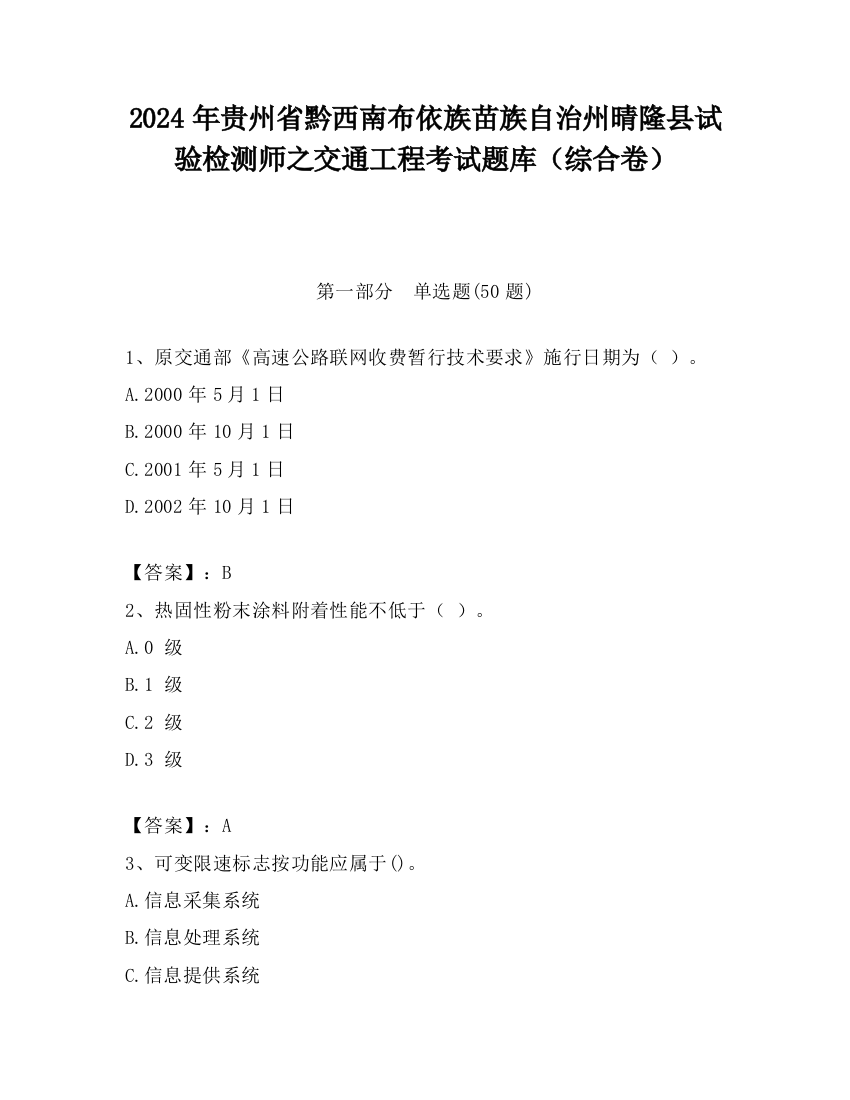 2024 年贵州省黔西南布依族苗族自治州晴隆县试验检测师之交通工程考试题库（综合卷）

第一部分　单选题(50 题)

1、原交通部《高速公路联网收费暂行技术要求》施行日期为（ ）。

A.2000 年 5 月 1 日

B.2000 年 10 月 1 日

C.2001 年 5 月 1 日

D.2002 年 10 月 1 日

【答案】：B

2、热固性粉末涂料附着性能不低于（ ）。

A.0 级

B.1 级

C.2 级

D.3 级

【答案】：A

3、可变限速标志按功能应属于()。

A.信息采集系统

B.信息处理系统

C.信息提供系统